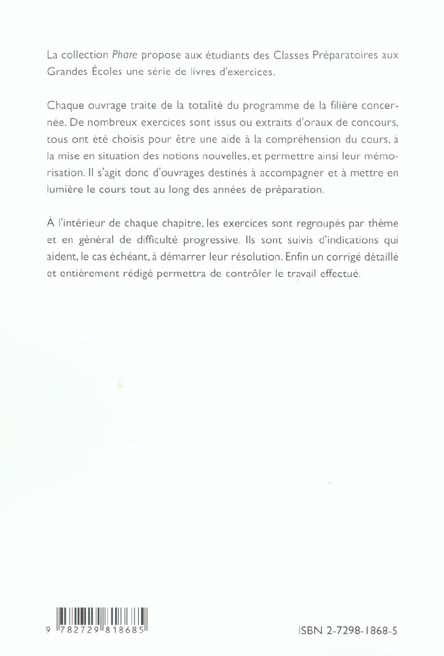 La collection Phare propose aux étudiants des Classes Préparatoires aux Grandes Écoles une série de livres d'exercices.

Chaque ouvrage traite de la totalité du programme de la filière concernée. De nombreux exercices sont issus ou extraits d'oraux de concours, tous ont été choisis pour être une aide à la compréhension du cours, à la mise en situation des notions nouvelles, et permettre ainsi leur mémorisation. Il s'agit donc d'ouvrages destinés à accompagner et à mettre en lumière le cours tout au long des années de préparation.

À l'intérieur de chaque chapitre, les exercices sont regroupés par thème et en général de difficulté progressive. Ils sont suivis d'indications qui aident, le cas échéant, à démarrer leur résolution. Enfin un corrigé détaillé et entièrement rédigé permettra de contrôler le travail effectué.

9 782729 818685

ISBN 2-7298-1868-5